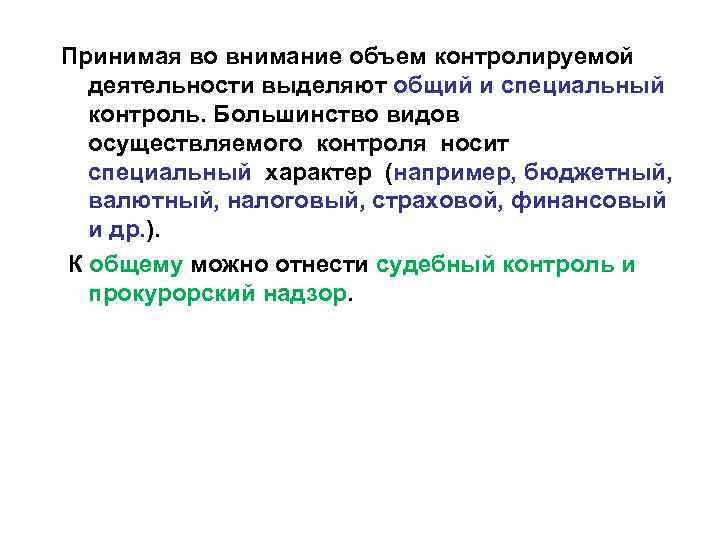 Принимая во внимание объем контролируемой деятельности выделяют общий и специальный контроль. Большинство видов осуществляемого контроля носит специальный характер (например, бюджетный, валютный, налоговый, страховой, финансовый и др.).

К общему можно отнести судебный контроль и прокурорский надзор.